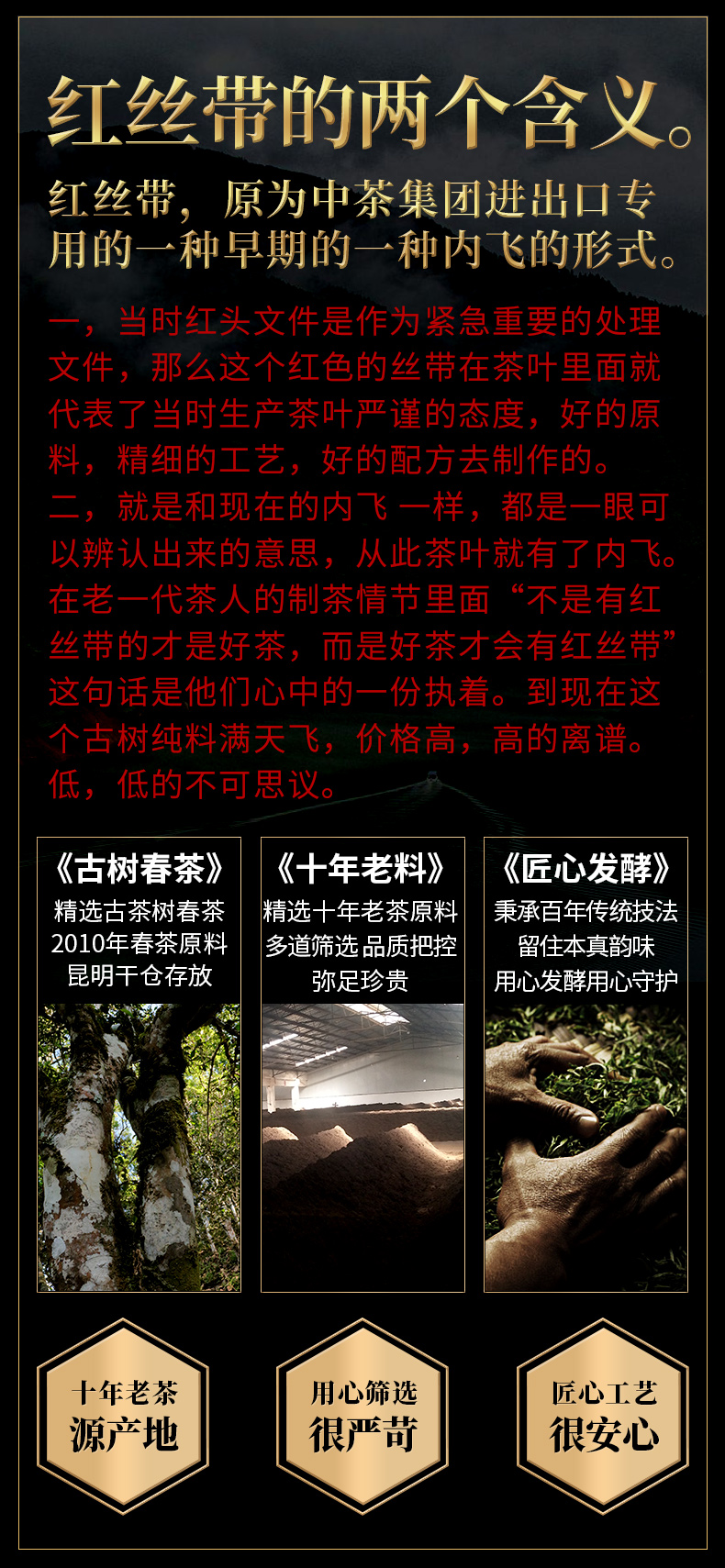 红丝带的两个含义。

红丝带，原为中茶集团进出口专用的一种早期的一种内飞的形式。

一，当时红头文件是作为紧急重要的处理文件，那么这个红色的丝带在茶叶里面就代表了当时生产茶叶严谨的态度，好的原料，精细的工艺，好的配方去制作的。
二，就是和现在的内飞一样，都是一眼可以辨认出来的意思，从此茶叶就有了内飞。在老一代茶人的制茶情节里面“不是有红丝带的才是好茶，而是好茶才会有红丝带”这句话是他们心中的一份执着。到现在这个古树纯料满天飞，价格高，高的离谱。低，低的不可思议。

《古树春茶》
精选古茶树春茶
2010年春茶原料
昆明干仓存放

《十年老料》
精选十年老茶原料
多道筛选 品质把控
弥足珍贵

《匠心发酵》
秉承百年传统技法
留住本真韵味
用心发酵用心守护

十年老茶
源产地

用心筛选
很严苛

匠心工艺
很安心